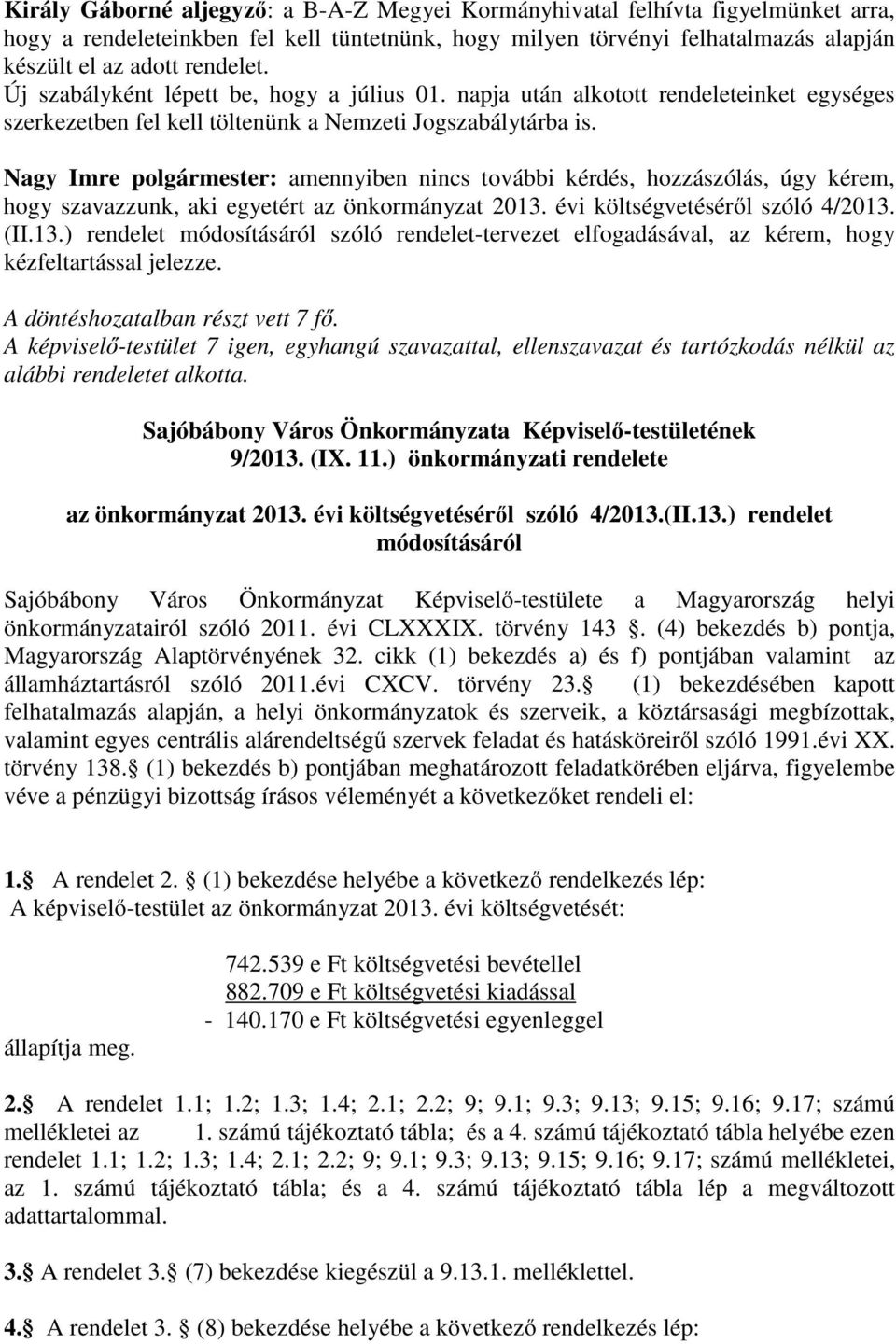 Király Gáborné aljegyző: a B-A-Z Megyei Kormányhivatal felhívta figyelmünket arra, hogy a rendeleteinkben fel kell tüntetnünk, hogy milyen törvényi felhatalmazás alapján készült el az adott rendelet.
Új szabályként lépett be, hogy a július 01. napja után alkotott rendeleteinket egységes szerkezetben fel kell töltenünk a Nemzeti Jogszabálytárba is.

Nagy Imre polgármester: amennyiben nincs további kérdés, hozzászólás, úgy kérem, hogy szavazzunk, aki egyetért az önkormányzat 2013. évi költségvetéséről szóló 4/2013. (II.13.) rendelet módosításáról szóló rendelet-tervezet elfogadásával, az kérem, hogy kézfeltartással jelezze.

A döntéshozatalban részt vett 7 fő.
A képviselő-testület 7 igen, egyhangú szavazattal, ellenszavazat és tartózkodás nélkül az alábbi rendeletet alkotta.

Sajóbábony Város Önkormányzata Képviselő-testületének
9/2013. (IX. 11.) önkormányzati rendelete

az önkormányzat 2013. évi költségvetéséről szóló 4/2013.(II.13.) rendelet módosításáról

Sajóbábony Város Önkormányzat Képviselő-testülete a Magyarország helyi önkormányzatairól szóló 2011. évi CLXXXIX. törvény 143 . (4) bekezdés b) pontja, Magyarország Alaptörvényének 32. cikk (1) bekezdés a) és f) pontjában valamint az államháztartásról szóló 2011.évi CXCV. törvény 23. (1) bekezdésében kapott felhatalmazás alapján, a helyi önkormányzatok és szerveik, a köztársasági megbízottak, valamint egyes centrális alárendeltségű szervek feladat és hatásköreiről szóló 1991.évi XX. törvény 138. (1) bekezdés b) pontjában meghatározott feladatkörében eljárva, figyelembe véve a pénzügyi bizottság írásos véleményét a következőket rendeli el:

1. A rendelet 2. (1) bekezdése helyébe a következő rendelkezés lép:
A képviselő-testület az önkormányzat 2013. évi költségvetését:

742.539 e Ft költségvetési bevétellel
882.709 e Ft költségvetési kiadással
- 140.170 e Ft költségvetési egyenleggel
állapítja meg.

2. A rendelet 1.1; 1.2; 1.3; 1.4; 2.1; 2.2; 9; 9.1; 9.3; 9.13; 9.15; 9.16; 9.17; számú mellékletei az 1. számú tájékoztató tábla; és a 4. számú tájékoztató tábla helyébe ezen rendelet 1.1; 1.2; 1.3; 1.4; 2.1; 2.2; 9; 9.1; 9.3; 9.13; 9.15; 9.16; 9.17; számú mellékletei, az 1. számú tájékoztató tábla; és a 4. számú tájékoztató tábla lép a megváltozott adattartalommal.

3. A rendelet 3. (7) bekezdése kiegészül a 9.13.1. melléklettel.

4. A rendelet 3. (8) bekezdése helyébe a következő rendelkezés lép: